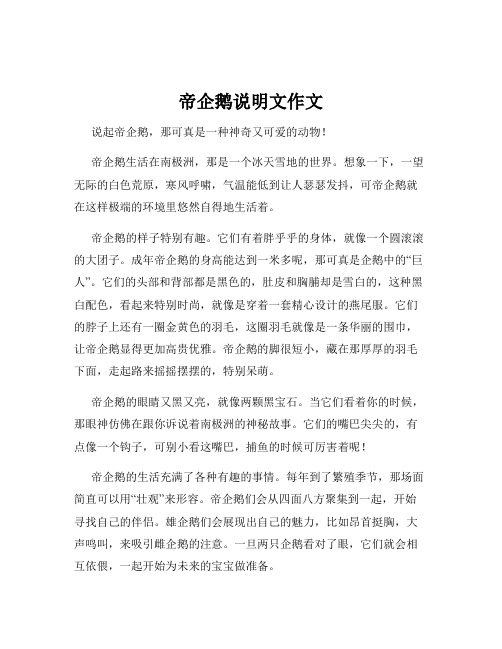 帝企鹅说明文作文

说起帝企鹅，那可真是一种神奇又可爱的动物！

帝企鹅生活在南极洲，那是一个冰天雪地的世界。想象一下，一望无际的白色荒原，寒风呼啸，气温能低到让人瑟瑟发抖，可帝企鹅就在这样极端的环境里悠然自得地生活着。

帝企鹅的样子特别有趣。它们有着胖乎乎的身体，就像一个圆滚滚的大团子。成年帝企鹅的身高能达到一米多呢，那可真是企鹅中的“巨人”。它们的头部和背部都是黑色的，肚皮和胸脯却是雪白的，这种黑白配色，看起来特别时尚，就像是穿着一套精心设计的燕尾服。它们的脖子上还有一圈金黄色的羽毛，这圈羽毛就像是一条华丽的围巾，让帝企鹅显得更加高贵优雅。帝企鹅的脚很短小，藏在那厚厚的羽毛下面，走起路来摇摇摆摆的，特别呆萌。

帝企鹅的眼睛又黑又亮，就像两颗黑宝石。当它们看着你的时候，那眼神仿佛在跟你诉说着南极洲的神秘故事。它们的嘴巴尖尖的，有点像一个钩子，可别小看这嘴巴，捕鱼的时候可厉害着呢！

帝企鹅的生活充满了各种有趣的事情。每年到了繁殖季节，那场面简直可以用“壮观”来形容。帝企鹅们会从四面八方聚集到一起，开始寻找自己的伴侣。雄企鹅们会展现出自己的魅力，比如昂首挺胸，大声鸣叫，来吸引雌企鹅的注意。一旦两只企鹅看对了眼，它们就会相互依偎，一起开始为未来的宝宝做准备。